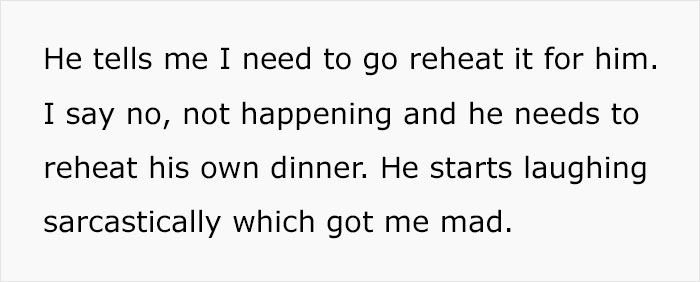 He tells me I need to go reheat it for him. I say no, not happening and he needs to reheat his own dinner. He starts laughing sarcastically which got me mad.